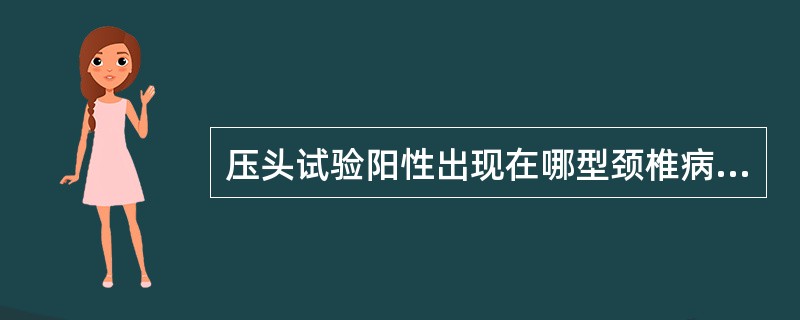 压头试验阳性出现在哪型颈椎病...